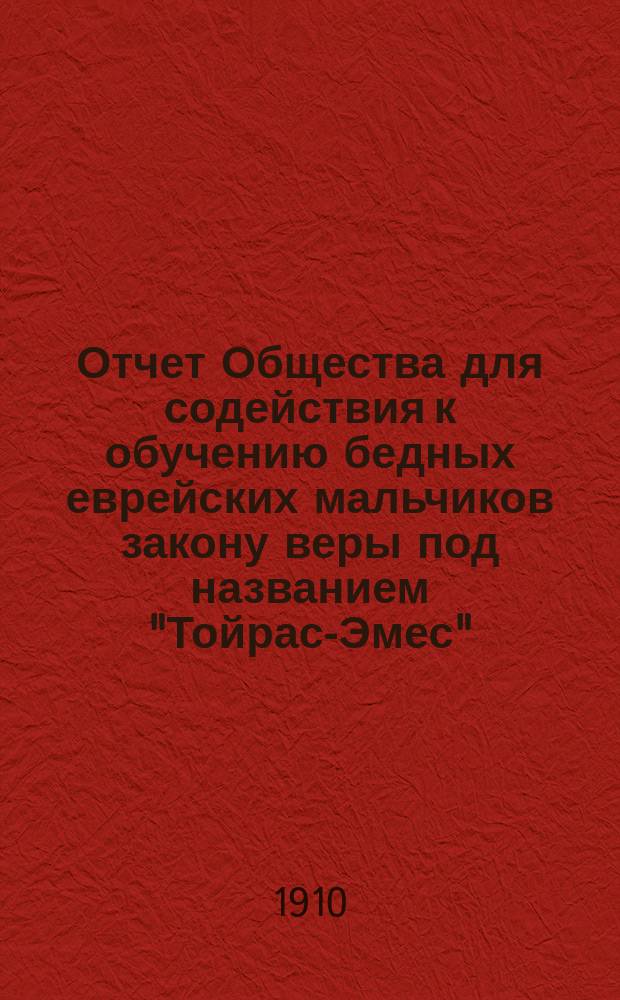 Отчет Общества для содействия к обучению бедных еврейских мальчиков закону веры под названием "Тойрас-Эмес"

1910